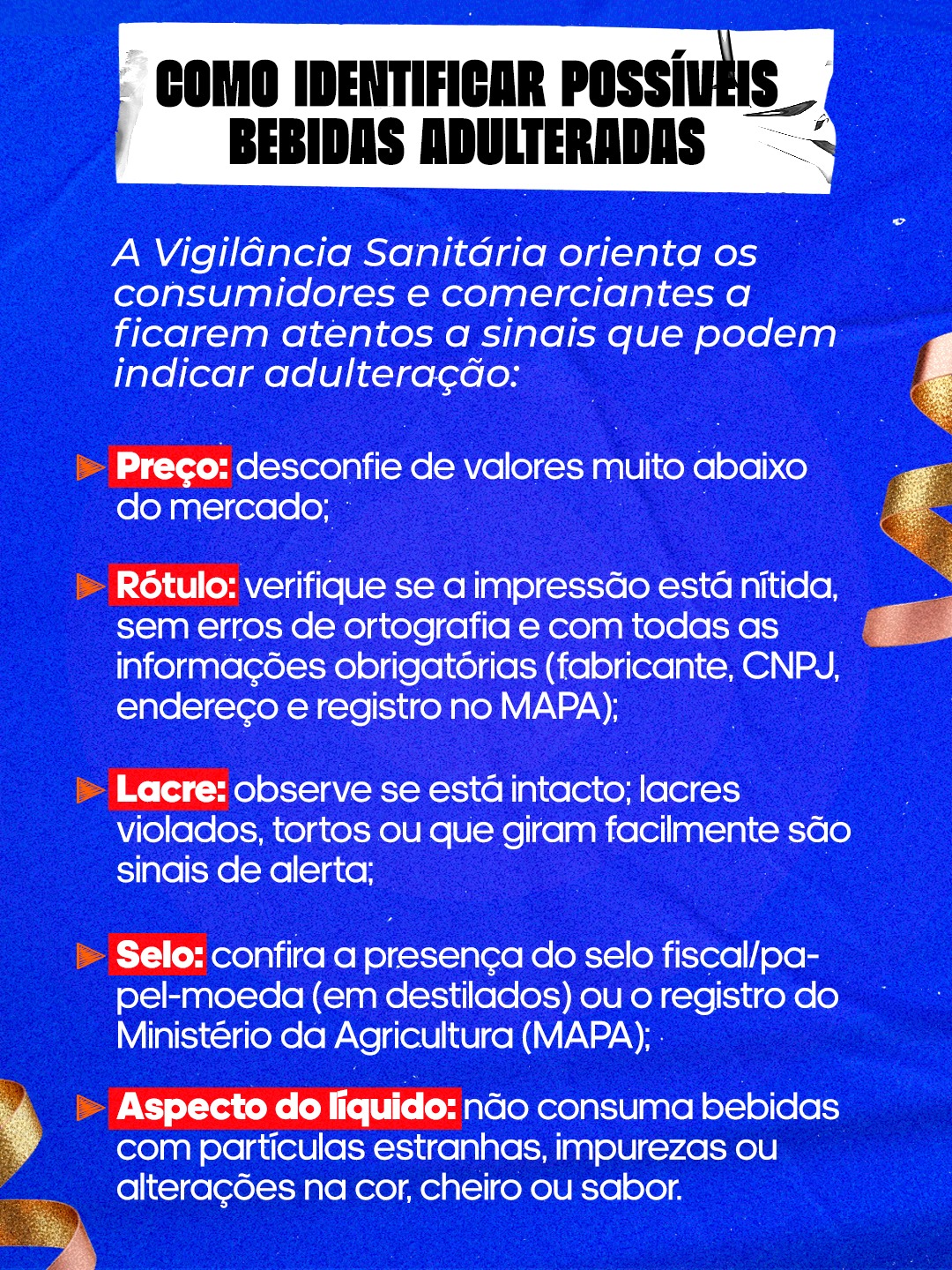 COMO IDENTIFICAR POSSÍVEIS BEBIDAS ADULTERADAS

A Vigilância Sanitária orienta os consumidores e comerciantes a ficarem atentos a sinais que podem indicar adulteração:

Preço: desconfie de valores muito abaixo do mercado;

Rótulo: verifique se a impressão está nítida, sem erros de ortografia e com todas as informações obrigatórias (fabricante, CNPJ, endereço e registro no MAPA);

Lacre: observe se está intacto; lacres violados, tortos ou que giram facilmente são sinais de alerta;

Selo: confira a presença do selo fiscal/papel-moeda (em destilados) ou o registro do Ministério da Agricultura (MAPA);

Aspecto do líquido: não consuma bebidas com partículas estranhas, impurezas ou alterações na cor, cheiro ou sabor.